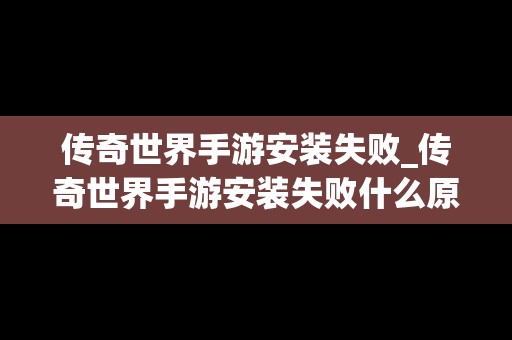 传奇世界手游安装失败_传奇世界手游安装失败什么原